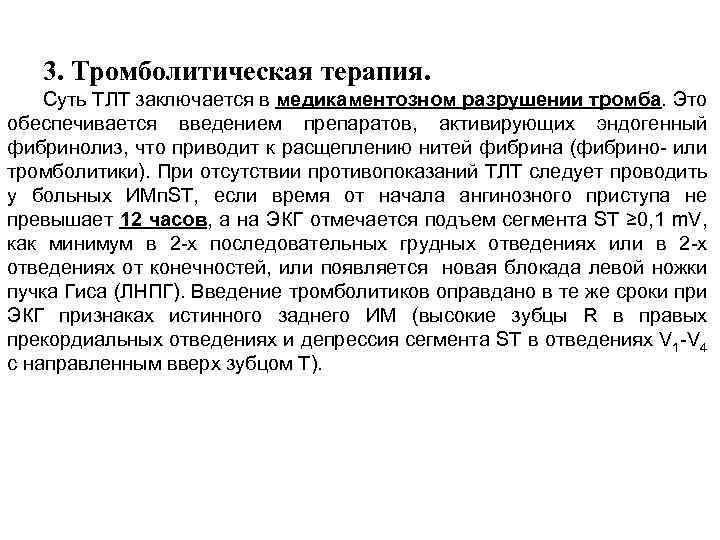 3. Тромболитическая терапия.

Суть ТЛТ заключается в медикаментозном разрушении тромба. Это обеспечивается введением препаратов, активирующих эндогенный фибринолиз, что приводит к расщеплению нитей фибрина (фибрино- или тромболитики). При отсутствии противопоказаний ТЛТ следует проводить у больных ИМпST, если время от начала ангинозного приступа не превышает 12 часов, а на ЭКГ отмечается подъем сегмента ST ≥0,1 mV, как минимум в 2-х последовательных грудных отведениях или в 2-х отведениях от конечностей, или появляется новая блокада левой ножки пучка Гиса (ЛНПГ). Введение тромболитиков оправдано в те же сроки при ЭКГ признаках истинного заднего ИМ (высокие зубцы R в правых прекордиальных отведениях и депрессия сегмента ST в отведениях $V_1$-$V_4$ с направленным вверх зубцом Т).